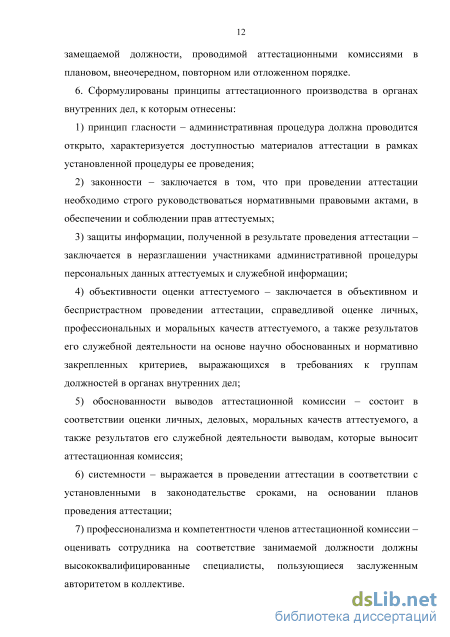 12

замещаемой должности, проводимой аттестационными комиссиями в плановом, внеочередном, повторном или отложенном порядке.

6. Сформулированы принципы аттестационного производства в органах внутренних дел, к которым отнесены:

1) принцип гласности – административная процедура должна проводится открыто, характеризуется доступностью материалов аттестации в рамках установленной процедуры ее проведения;

2) законности – заключается в том, что при проведении аттестации необходимо строго руководствоваться нормативными правовыми актами, в обеспечении и соблюдении прав аттестуемых;

3) защиты информации, полученной в результате проведения аттестации – заключается в неразглашении участниками административной процедуры персональных данных аттестуемых и служебной информации;

4) объективности оценки аттестуемого – заключается в объективном и беспристрастном проведении аттестации, справедливой оценке личных, профессиональных и моральных качеств аттестуемого, а также результатов его служебной деятельности на основе научно обоснованных и нормативно закрепленных критериев, выражающихся в требованиях к группам должностей в органах внутренних дел;

5) обоснованности выводов аттестационной комиссии – состоит в соответствии оценки личных, деловых, моральных качеств аттестуемого, а также результатов его служебной деятельности выводам, которые выносит аттестационная комиссия;

6) системности – выражается в проведении аттестации в соответствии с установленными в законодательстве сроками, на основании планов проведения аттестации;

7) профессионализма и компетентности членов аттестационной комиссии – оценивать сотрудника на соответствие занимаемой должности должны высококвалифицированные специалисты, пользующиеся заслуженным авторитетом в коллективе.

dsLib.net
библиотека диссертаций